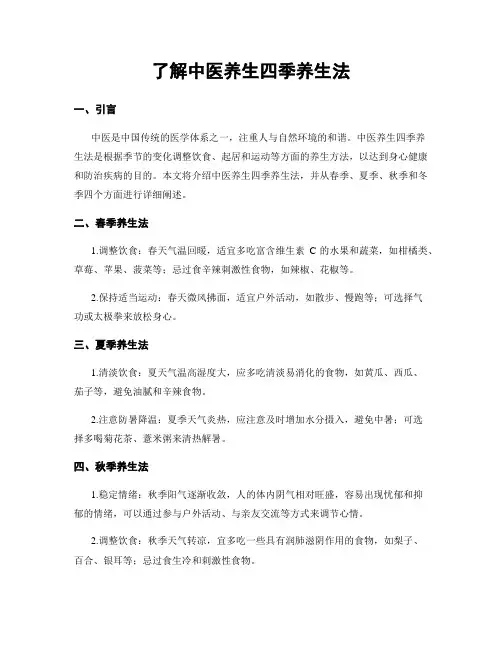 了解中医养生四季养生法

一、引言

中医是中国传统的医学体系之一，注重人与自然环境的和谐。中医养生四季养生法是根据季节的变化调整饮食、起居和运动等方面的养生方法，以达到身心健康和防治疾病的目的。本文将介绍中医养生四季养生法，并从春季、夏季、秋季和冬季四个方面进行详细阐述。

二、春季养生法

1.调整饮食：春天气温回暖，适宜多吃富含维生素 C 的水果和蔬菜，如柑橘类、草莓、苹果、菠菜等；忌过食辛辣刺激性食物，如辣椒、花椒等。

2.保持适当运动：春天微风拂面，适宜户外活动，如散步、慢跑等；可选择气功或太极拳来放松身心。

三、夏季养生法

1.清淡饮食：夏天气温高湿度大，应多吃清淡易消化的食物，如黄瓜、西瓜、茄子等，避免油腻和辛辣食物。

2.注意防暑降温：夏季天气炎热，应注意及时增加水分摄入，避免中暑；可选择多喝菊花茶、薏米粥来清热解暑。

四、秋季养生法

1.稳定情绪：秋季阳气逐渐收敛，人的体内阴气相对旺盛，容易出现忧郁和抑郁的情绪，可以通过参与户外活动、与亲友交流等方式来调节心情。

2.调整饮食：秋季天气转凉，宜多吃一些具有润肺滋阴作用的食物，如梨子、百合、银耳等；忌过食生冷和刺激性食物。